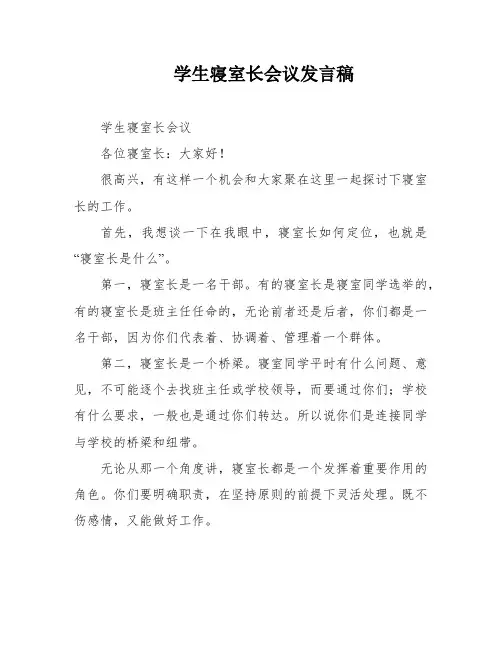 学生寝室长会议发言稿

学生寝室长会议

各位寝室长：大家好！

很高兴，有这样一个机会和大家聚在这里一起探讨下寝室长的工作。

首先，我想谈一下在我眼中，寝室长如何定位，也就是“寝室长是什么”。

第一，寝室长是一名干部。有的寝室长是寝室同学选举的，有的寝室长是班主任任命的，无论前者还是后者，你们都是一名干部，因为你们代表着、协调着、管理着一个群体。

第二，寝室长是一个桥梁。寝室同学平时有什么问题、意见，不可能逐个去找班主任或学校领导，而要通过你们；学校有什么要求，一般也是通过你们转达。所以说你们是连接同学与学校的桥梁和纽带。

无论从那一个角度讲，寝室长都是一个发挥着重要作用的角色。你们要明确职责，在坚持原则的前提下灵活处理。既不伤感情，又能做好工作。